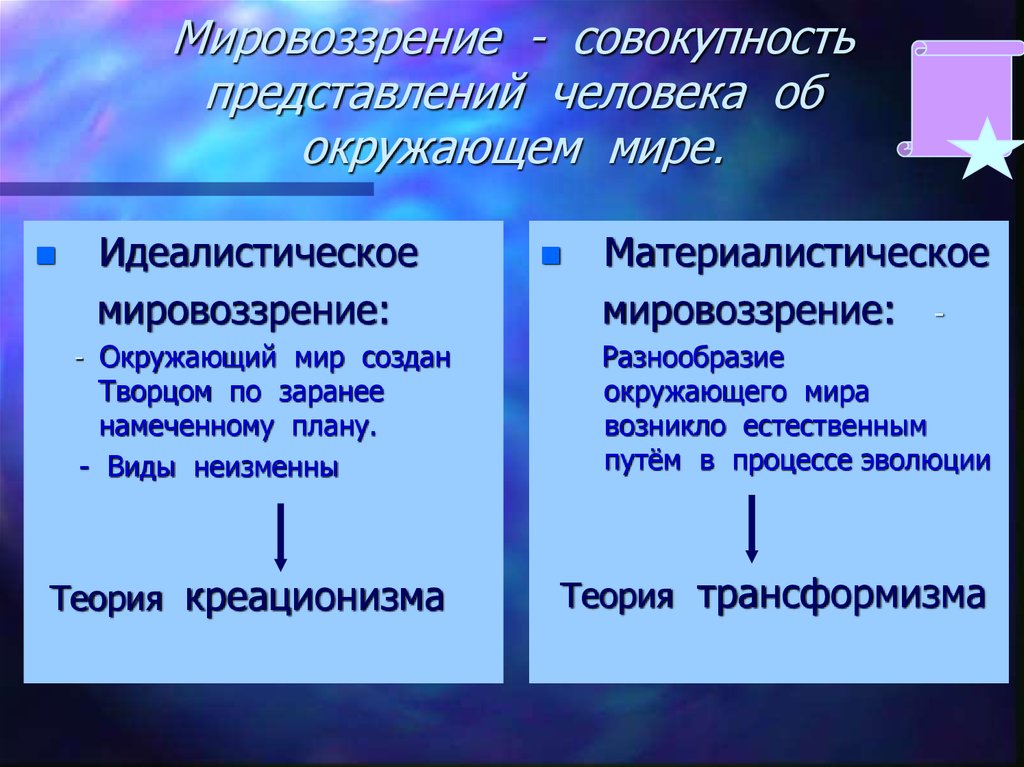 Мировоззрение - совокупность представлений человека об окружающем мире.

Идеалистическое мировоззрение:

- Окружающий мир создан Творцом по заранее намеченному плану.

- Виды неизменны

Теория креационизма

Материалистическое мировоззрение: -

Разнообразие окружающего мира возникло естественным путём в процессе эволюции

Теория трансформизма